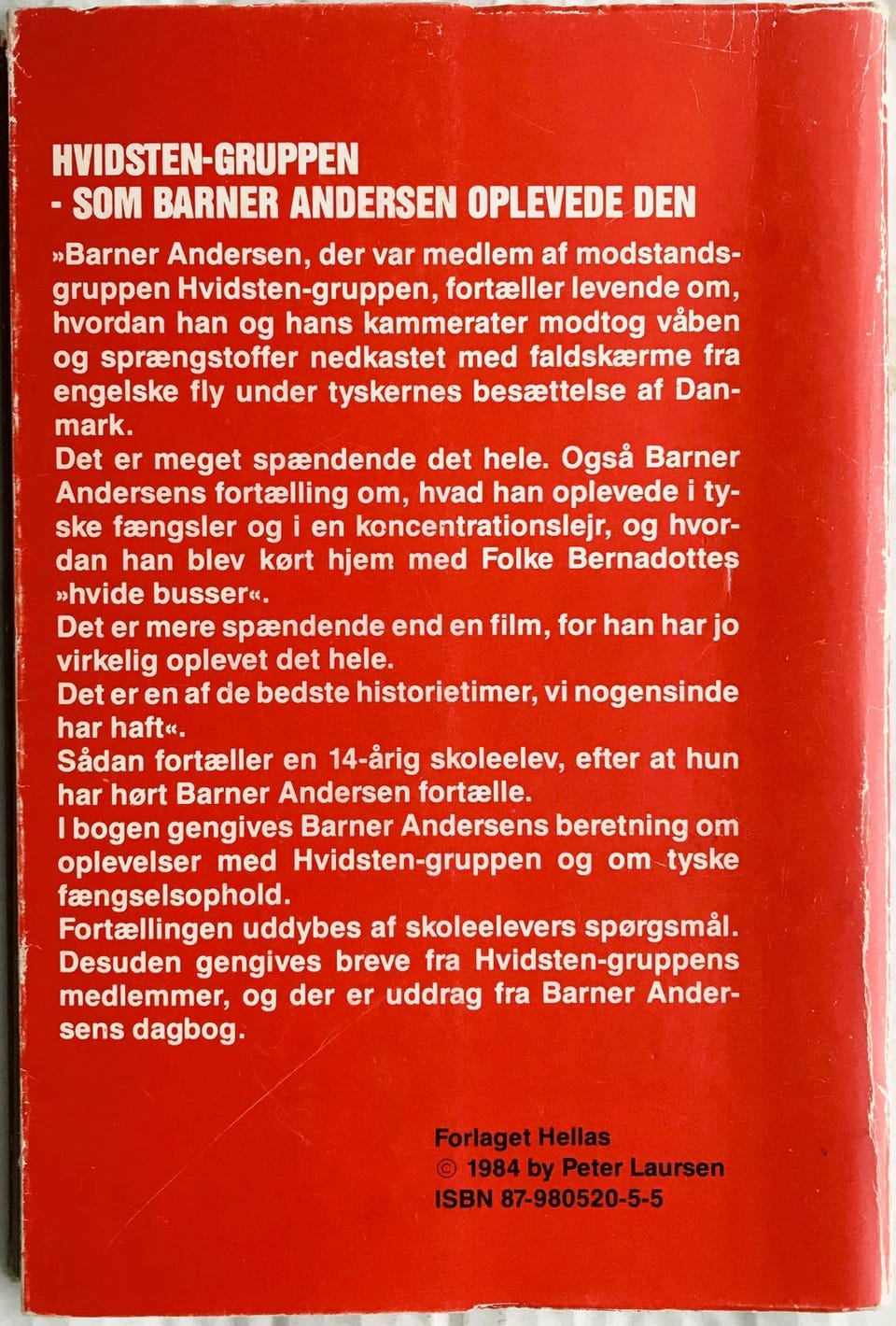 HVIDSTEN-GRUPPEN
- SOM BARNER ANDERSEN OPLEVEDE DEN

»Barner Andersen, der var medlem af modstandsgruppen Hvidsten-gruppen, fortæller levende om, hvordan han og hans kammerater modtog våben og sprængstoffer nedkastet med faldskærme fra engelske fly under tyskernes besættelse af Danmark.
Det er meget spændende det hele. Også Barner Andersens fortælling om, hvad han oplevede i tyske fængsler og i en koncentrationslejr, og hvordan han blev kørt hjem med Folke Bernadottes »hvide busser«.
Det er mere spændende end en film, for han har jo virkelig oplevet det hele.
Det er en af de bedste historietimer, vi nogensinde har haft«.
Sådan fortæller en 14-årig skoleelev, efter at hun har hørt Barner Andersen fortælle.
I bogen gengives Barner Andersens beretning om oplevelser med Hvidsten-gruppen og om tyske fængselsophold.
Fortællingen uddybes af skoleelevers spørgsmål. Desuden gengives breve fra Hvidsten-gruppens medlemmer, og der er uddrag fra Barner Andersens dagbog.

Forlaget Hellas
© 1984 by Peter Laursen
ISBN 87-980520-5-5